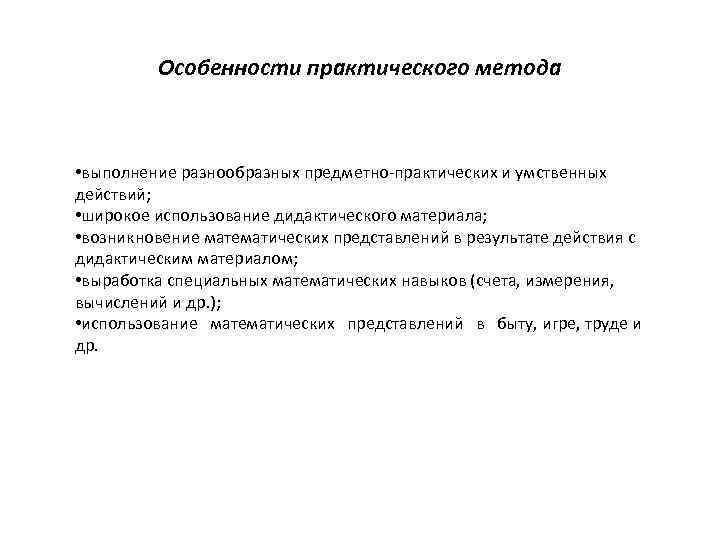 Особенности практического метода

•выполнение разнообразных предметно-практических и умственных действий;
•широкое использование дидактического материала;
•возникновение математических представлений в результате действия с дидактическим материалом;
•выработка специальных математических навыков (счета, измерения, вычислений и др.);
•использование математических представлений в быту, игре, труде и др.